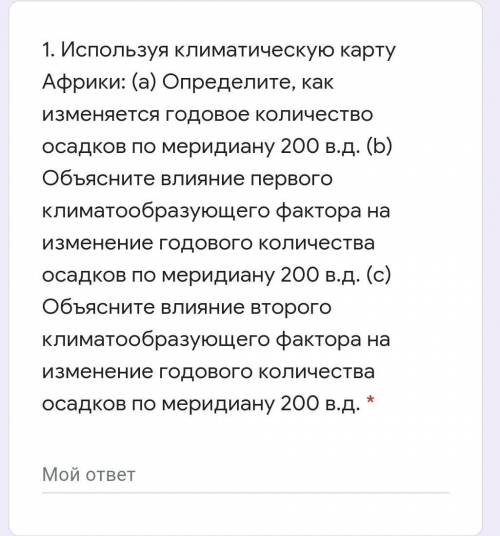 1. Используя климатическую карту Африки: (a) Определите, как изменяется годовое количество осадков по меридиану 200 в.д. (b) Объясните влияние первого климатообразующего фактора на изменение годового количества осадков по меридиану 200 в.д. (c) Объясните влияние второго климатообразующего фактора на изменение годового количества осадков по меридиану 200 в.д. *

Мой ответ